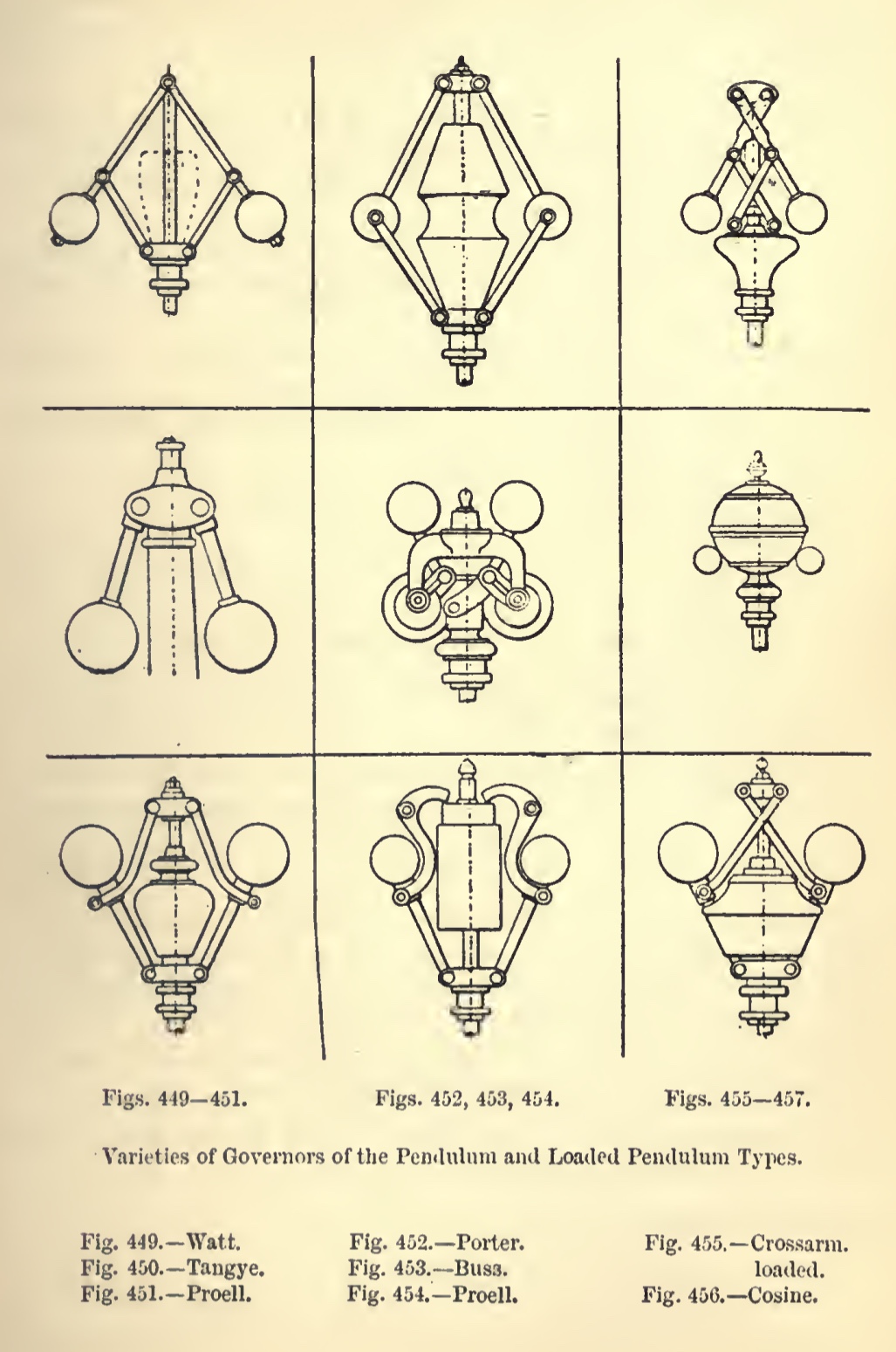 Figs. 449—451.

Figs. 452, 453, 454.

Figs. 455—457.

Varieties of Governors of the Pendulum and Loaded Pendulum Types.

Fig. 449.—Watt.
Fig. 450.—Tangye.
Fig. 451.—Proell.

Fig. 452.—Porter.
Fig. 453.—Buss.
Fig. 454.—Proell.

Fig. 455.—Crossarm. loaded.
Fig. 456.—Cosine.